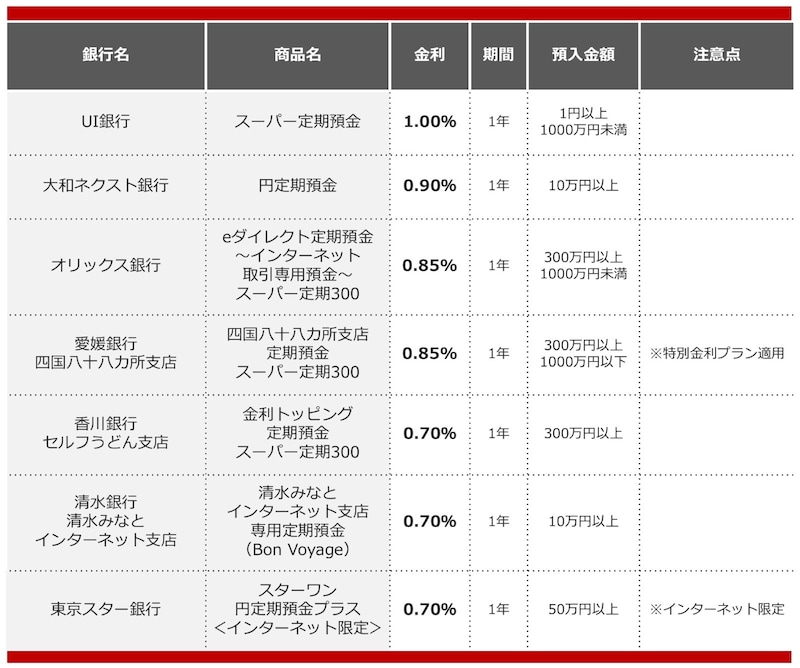 | 銀行名 | 商品名 | 金利 | 期間 | 預入金額 | 注意点 |
|---|---|---|---|---|---|
| UI銀行 | スーパー定期預金 | 1.00% | 1年 | 1円以上 1000万円未満 | |
| 大和ネクスト銀行 | 円定期預金 | 0.90% | 1年 | 10万円以上 | |
| オリックス銀行 | eダイレクト定期預金 ～インターネット 取引専用預金～ スーパー定期300 | 0.85% | 1年 | 300万円以上 1000万円未満 | |
| 愛媛銀行 四国八十八カ所支店 | 四国八十八カ所支店 定期預金 スーパー定期300 | 0.85% | 1年 | 300万円以上 1000万円以下 | ※特別金利プラン適用 |
| 香川銀行 セルフうどん支店 | 金利トッピング 定期預金 スーパー定期300 | 0.70% | 1年 | 300万円以上 | |
| 清水銀行 清水みなと インターネット支店 | 清水みなと インターネット支店 専用定期預金 (Bon Voyage) | 0.70% | 1年 | 10万円以上 | |
| 東京スター銀行 | スターワン 円定期預金プラス <インターネット限定> | 0.70% | 1年 | 50万円以上 | ※インターネット限定 |